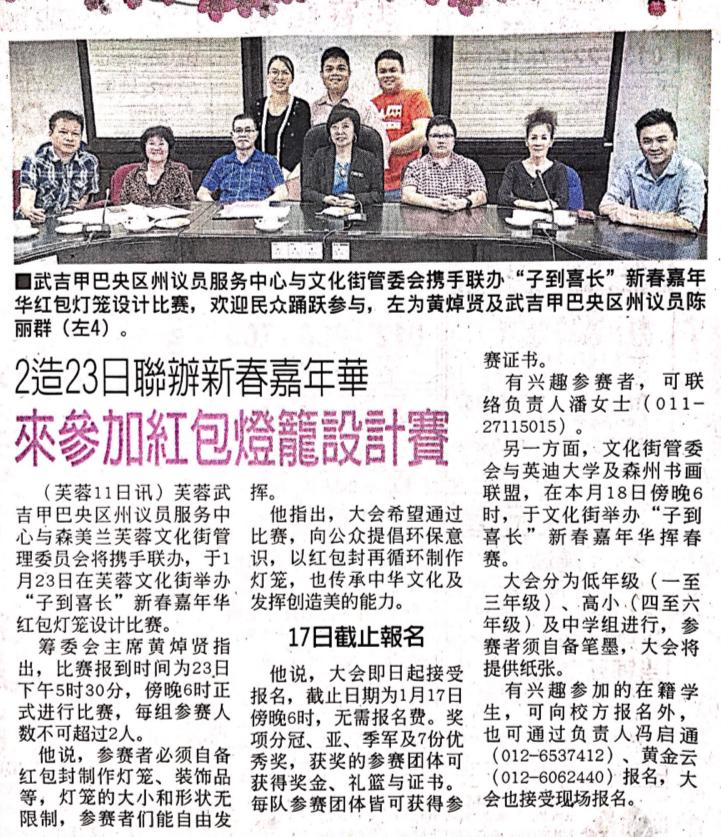 ■武吉甲巴央区州议员服务中心与文化街管委会携手联办“子到喜长”新春嘉年华红包灯笼设计比赛，欢迎民众踊跃参与，左为黄焯贤及武吉甲巴央区州议员陈丽群（左4）。

2造23日聯辦新春嘉年華

來參加紅包燈籠設計賽

（芙蓉11日讯）芙蓉武吉甲巴央区州议员服务中心与森美兰芙蓉文化街管理委员会将携手联办，于1月23日在芙蓉文化街举办“子到喜长”新春嘉年华红包灯笼设计比赛。

筹委会主席黄焯贤指出，比赛报到时间为23日下午5时30分，傍晚6时正式进行比赛，每组参赛人数不可超过2人。

他说，参赛者必须自备红包封制作灯笼、装饰品等，灯笼的大小和形状无限制，参赛者们能自由发挥。

他指出，大会希望通过比赛，向公众提倡环保意识，以红包封再循环制作灯笼，也传承中华文化及发挥创造美的能力。

17日截止報名

他说，大会即日起接受报名，截止日期为1月17日傍晚6时，无需报名费。奖项分冠、亚、季军及7份优秀奖，获奖的参赛团体可获得奖金、礼篮与证书。每队参赛团体皆可获得参赛证书。

有兴趣参赛者，可联络负责人潘女士（011-27115015）。

另一方面，文化街管委会与英迪大学及森州书画联盟，在本月18日傍晚6时，于文化街举办“子到喜长”新春嘉年华挥春赛。

大会分为低年级（一至三年级）、高小（四至六年级）及中学组进行，参赛者须自备笔墨，大会将提供纸张。

有兴趣参加的在籍学生，可向校方报名外，也可通过负责人冯启通（012-6537412）、黄金云（012-6062440）报名，大会也接受现场报名。